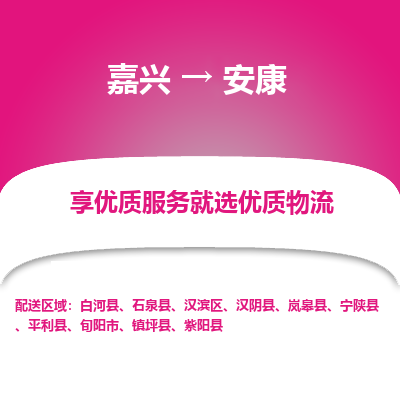 嘉兴 → 安康

享优质服务就选优质物流

配送区域：白河县、石泉县、汉滨区、汉阴县、岚皋县、宁陕县、平利县、旬阳市、镇坪县、紫阳县